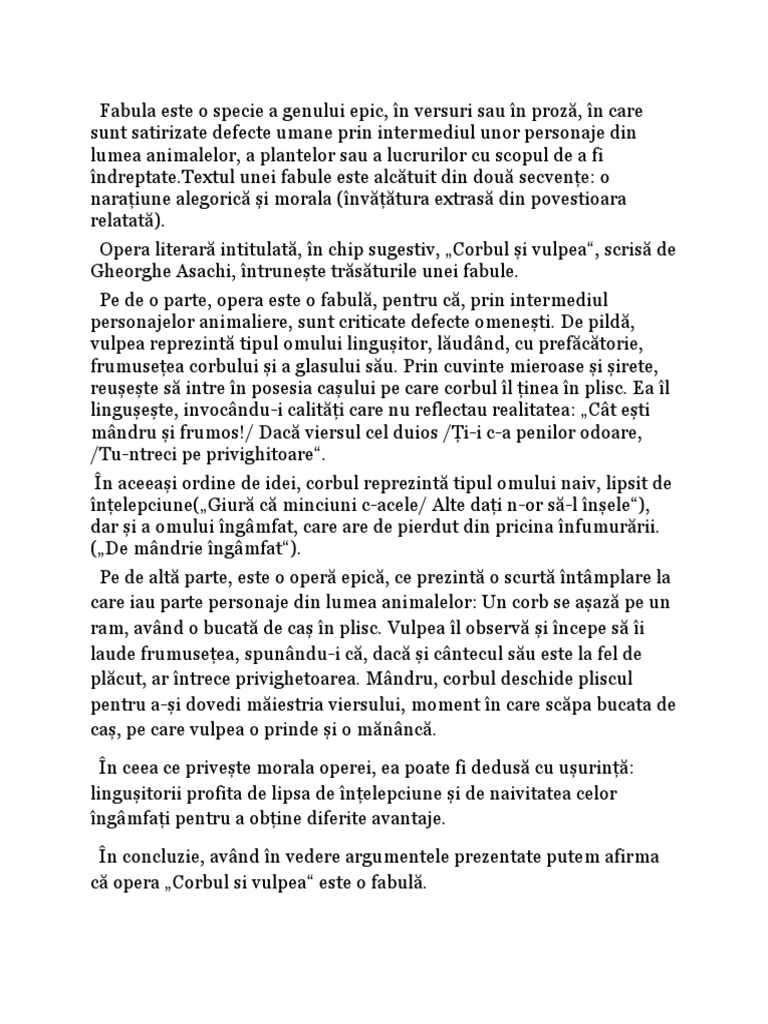 Fabula este o specie a genului epic, în versuri sau în proză, în care sunt satirizate defecte umane prin intermediul unor personaje din lumea animalelor, a plantelor sau a lucrurilor cu scopul de a fi îndreptate.Textul unei fabule este alcătuit din două secvențe: o narațiune alegorică și morala (învățătura extrasă din povestioara relatată).

Opera literară intitulată, în chip sugestiv, „Corbul și vulpea“, scrisă de Gheorghe Asachi, întrunește trăsăturile unei fabule.

Pe de o parte, opera este o fabulă, pentru că, prin intermediul personajelor animaliere, sunt criticate defecte omenești. De pildă, vulpea reprezintă tipul omului lingușitor, lăudând, cu prefăcătorie, frumusețea corbului și a glasului său. Prin cuvinte mieroase și șirete, reușește să intre în posesia cașului pe care corbul îl ținea în plisc. Ea îl lingușește, invocându-i calități care nu reflectau realitatea: „Cât ești mândru și frumos!/ Dacă viersul cel duios /Ți-i c-a penilor odoare, /Tu-ntreci pe privighitoare“.

În aceeași ordine de idei, corbul reprezintă tipul omului naiv, lipsit de înțelepciune(„Giură că minciuni c-acele/ Alte dați n-or să-l înșele“), dar și a omului îngâmfat, care are de pierdut din pricina înfumurării. („De mândrie îngâmfat“).

Pe de altă parte, este o operă epică, ce prezintă o scurtă întâmplare la care iau parte personaje din lumea animalelor: Un corb se așază pe un ram, având o bucată de caș în plisc. Vulpea îl observă și începe să îi laude frumusețea, spunându-i că, dacă și cântecul său este la fel de plăcut, ar întrece privighetoarea. Mândru, corbul deschide pliscul pentru a-și dovedi măiestria viersului, moment în care scăpa bucata de caș, pe care vulpea o prinde și o mănâncă.

În ceea ce privește morala operei, ea poate fi dedusă cu ușurință: lingușitorii profita de lipsa de înțelepciune și de naivitatea celor îngâmfați pentru a obține diferite avantaje.

În concluzie, având în vedere argumentele prezentate putem afirma că opera „Corbul si vulpea“ este o fabulă.